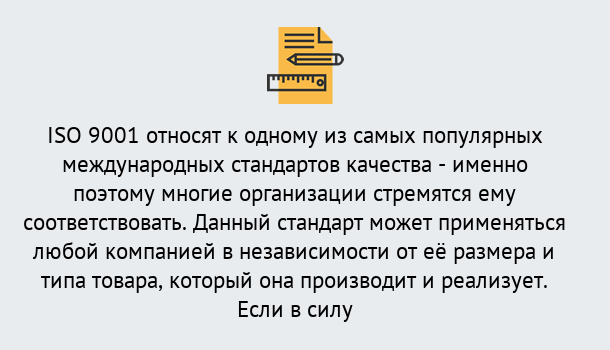 ISO 9001 относят к одному из самых популярных международных стандартов качества - именно поэтому многие организации стремятся ему соответствовать. Данный стандарт может применяться любой компанией в независимости от её размера и типа товара, который она производит и реализует. Если в силу